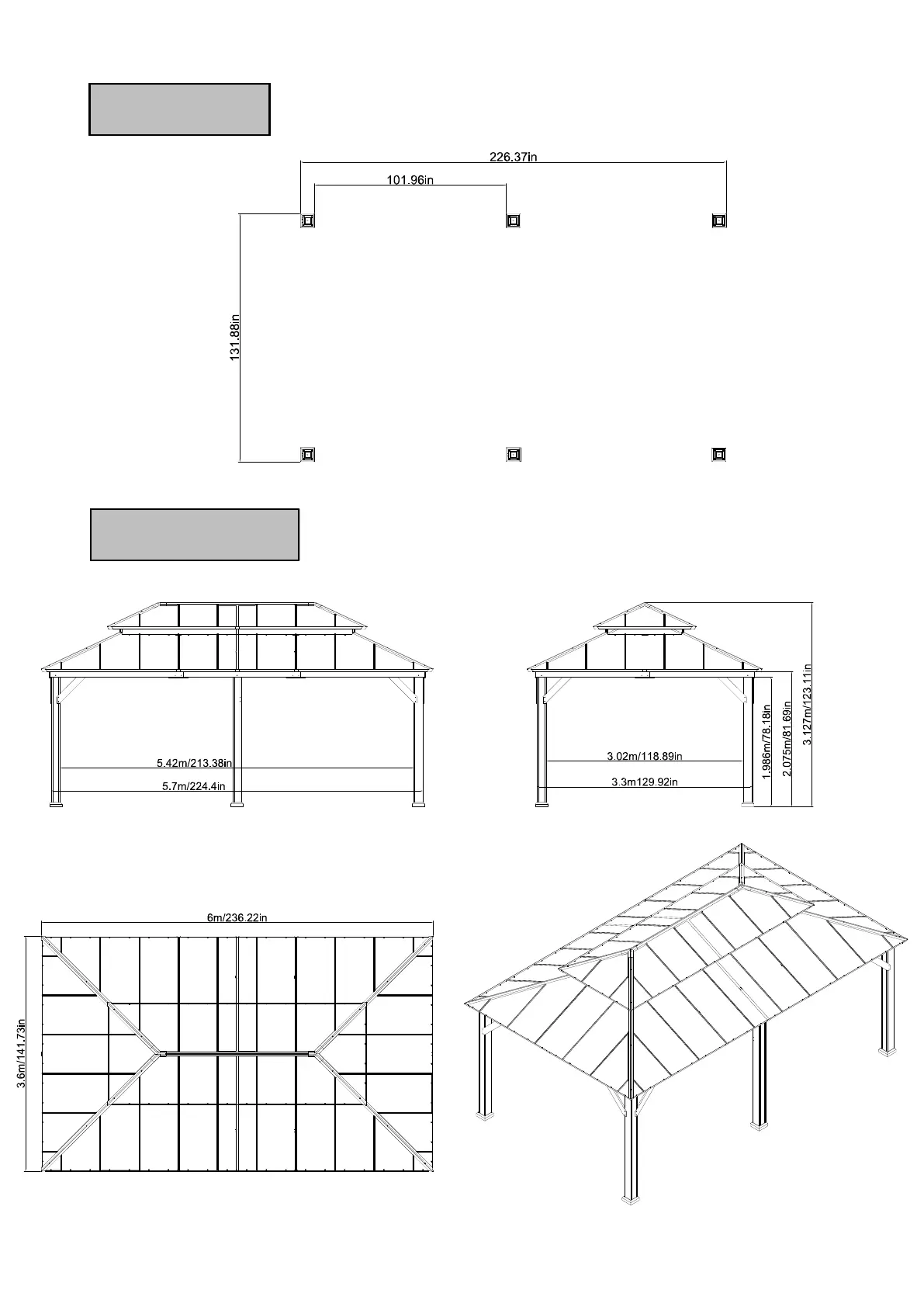 226.37in

101.96in

131.88in

5.42m/213.38in

5.7m/224.4in

3.02m/118.89in

3.3m129.92in

1.986m/78.18in

2.075m/81.69in

3.127m/123.11in

6m/236.22in

3.6m/141.73in